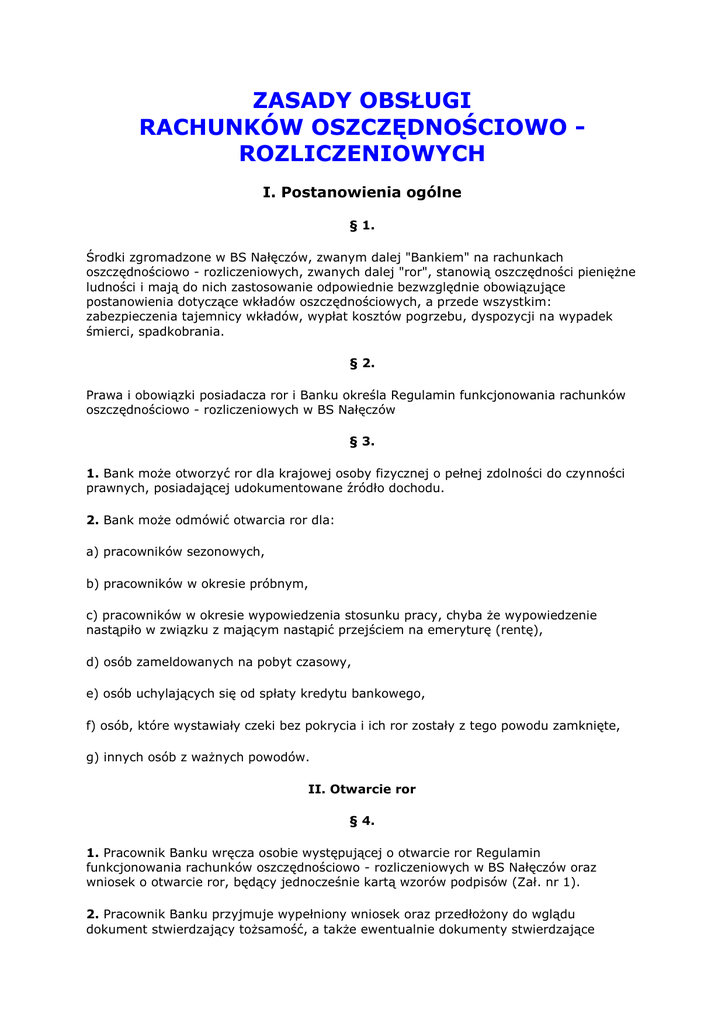 ZASADY OBSŁUGI
RACHUNKÓW OSZCZĘDNOŚCIOWO - ROZLICZENIOWYCH

I. Postanowienia ogólne

§ 1.

Środki zgromadzone w BS Nałęczów, zwanym dalej "Bankiem" na rachunkach oszczędnościowo - rozliczeniowych, zwanych dalej "ror", stanowią oszczędności pieniężne ludności i mają do nich zastosowanie odpowiednie bezwzględnie obowiązujące postanowienia dotyczące wkładów oszczędnościowych, a przede wszystkim: zabezpieczenia tajemnicy wkładów, wypłat kosztów pogrzebu, dyspozycji na wypadek śmierci, spadkobrania.

§ 2.

Prawa i obowiązki posiadacza ror i Banku określa Regulamin funkcjonowania rachunków oszczędnościowo - rozliczeniowych w BS Nałęczów

§ 3.

1. Bank może otworzyć ror dla krajowej osoby fizycznej o pełnej zdolności do czynności prawnych, posiadającej udokumentowane źródło dochodu.

2. Bank może odmówić otwarcia ror dla:

a) pracowników sezonowych,

b) pracowników w okresie próbnym,

c) pracowników w okresie wypowiedzenia stosunku pracy, chyba że wypowiedzenie nastąpiło w związku z mającym nastąpić przejściem na emeryturę (rentę),

d) osób zameldowanych na pobyt czasowy,

e) osób uchylających się od spłaty kredytu bankowego,

f) osób, które wystawiały czeki bez pokrycia i ich ror zostały z tego powodu zamknięte,

g) innych osób z ważnych powodów.

II. Otwarcie ror

§ 4.

1. Pracownik Banku wręcza osobie występującej o otwarcie ror Regulamin funkcjonowania rachunków oszczędnościowo - rozliczeniowych w BS Nałęczów oraz wniosek o otwarcie ror, będący jednocześnie kartą wzorów podpisów (Zał. nr 1).

2. Pracownik Banku przyjmuje wypełniony wniosek oraz przedłożony do wglądu dokument stwierdzający tożsamość, a także ewentualnie dokumenty stwierdzające